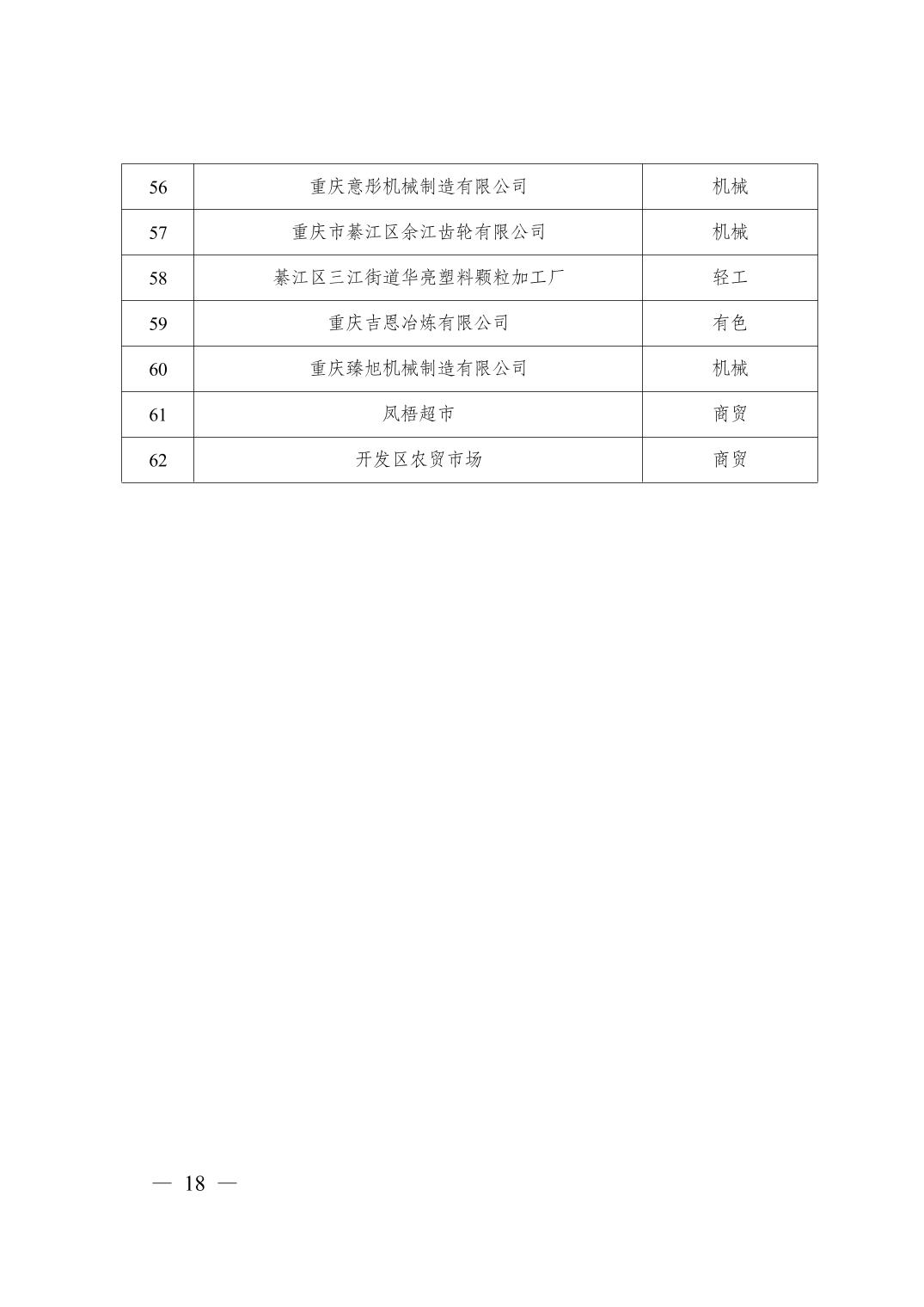 | 56 | 重庆意彤机械制造有限公司 | 机械 |
|---|---|---|
| 57 | 重庆市綦江区余江齿轮有限公司 | 机械 |
| 58 | 綦江区三江街道华亮塑料颗粒加工厂 | 轻工 |
| 59 | 重庆吉恩冶炼有限公司 | 有色 |
| 60 | 重庆臻旭机械制造有限公司 | 机械 |
| 61 | 凤梧超市 | 商贸 |
| 62 | 开发区农贸市场 | 商贸 |

— 18 —